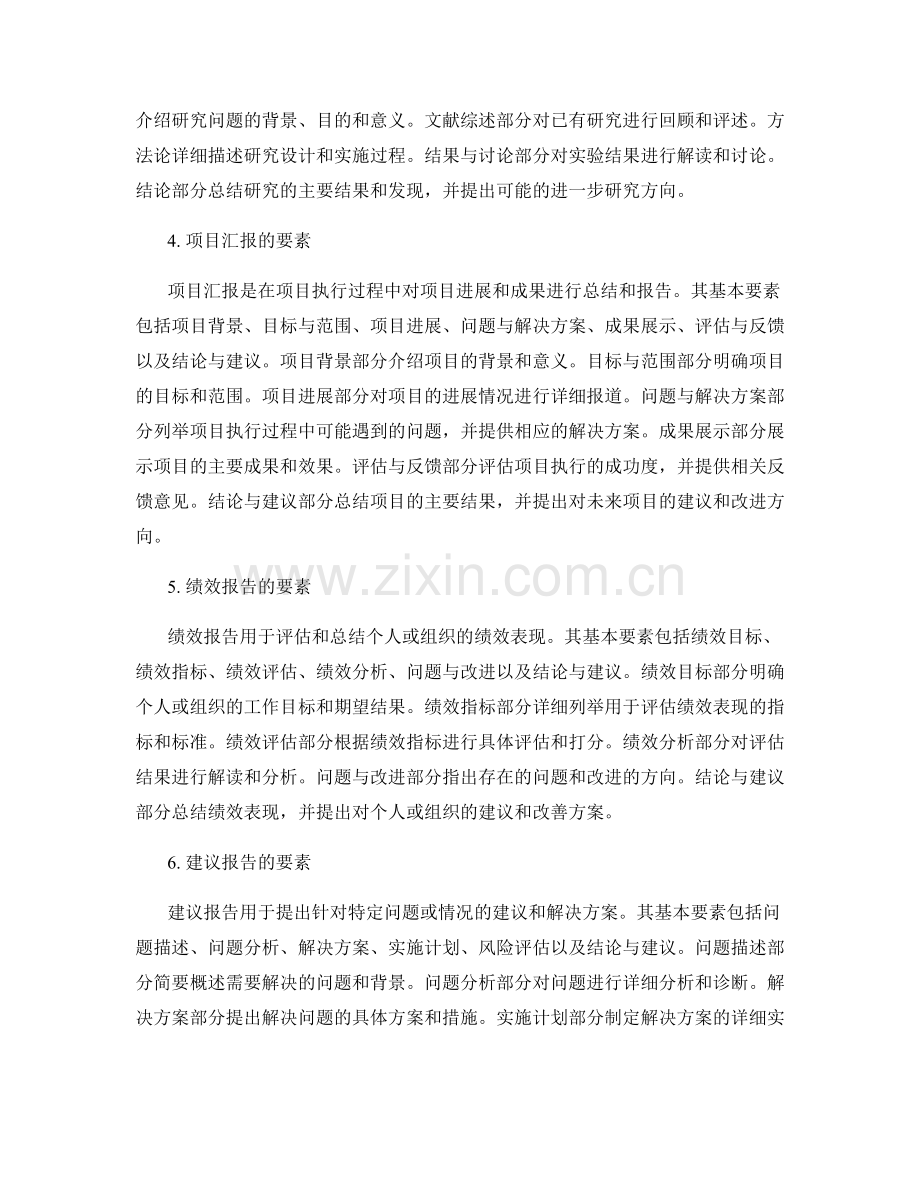 介绍研究问题的背景、目的和意义。文献综述部分对已有研究进行回顾和评述。方法论详细描述研究设计和实施过程。结果与讨论部分对实验结果进行解读和讨论。结论部分总结研究的主要结果和发现，并提出可能的进一步研究方向。

4. 项目汇报的要素

项目汇报是在项目执行过程中对项目进展和成果进行总结和报告。其基本要素包括项目背景、目标与范围、项目进展、问题与解决方案、成果展示、评估与反馈以及结论与建议。项目背景部分介绍项目的背景和意义。目标与范围部分明确项目的目标和范围。项目进展部分对项目的进展情况进行详细报道。问题与解决方案部分列举项目执行过程中可能遇到的问题，并提供相应的解决方案。成果展示部分展示项目的主要成果和效果。评估与反馈部分评估项目执行的成功度，并提供相关反馈意见。结论与建议部分总结项目的主要结果，并提出对未来项目的建议和改进方向。

www.zixin.com.cn

5. 绩效报告的要素

绩效报告用于评估和总结个人或组织的绩效表现。其基本要素包括绩效目标、绩效指标、绩效评估、绩效分析、问题与改进以及结论与建议。绩效目标部分明确个人或组织的工作目标和期望结果。绩效指标部分详细列举用于评估绩效表现的指标和标准。绩效评估部分根据绩效指标进行具体评估和打分。绩效分析部分对评估结果进行解读和分析。问题与改进部分指出存在的问题和改进的方向。结论与建议部分总结绩效表现，并提出对个人或组织的建议和改善方案。

6. 建议报告的要素

建议报告用于提出针对特定问题或情况的建议和解决方案。其基本要素包括问题描述、问题分析、解决方案、实施计划、风险评估以及结论与建议。问题描述部分简要概述需要解决的问题和背景。问题分析部分对问题进行详细分析和诊断。解决方案部分提出解决问题的具体方案和措施。实施计划部分制定解决方案的详细实